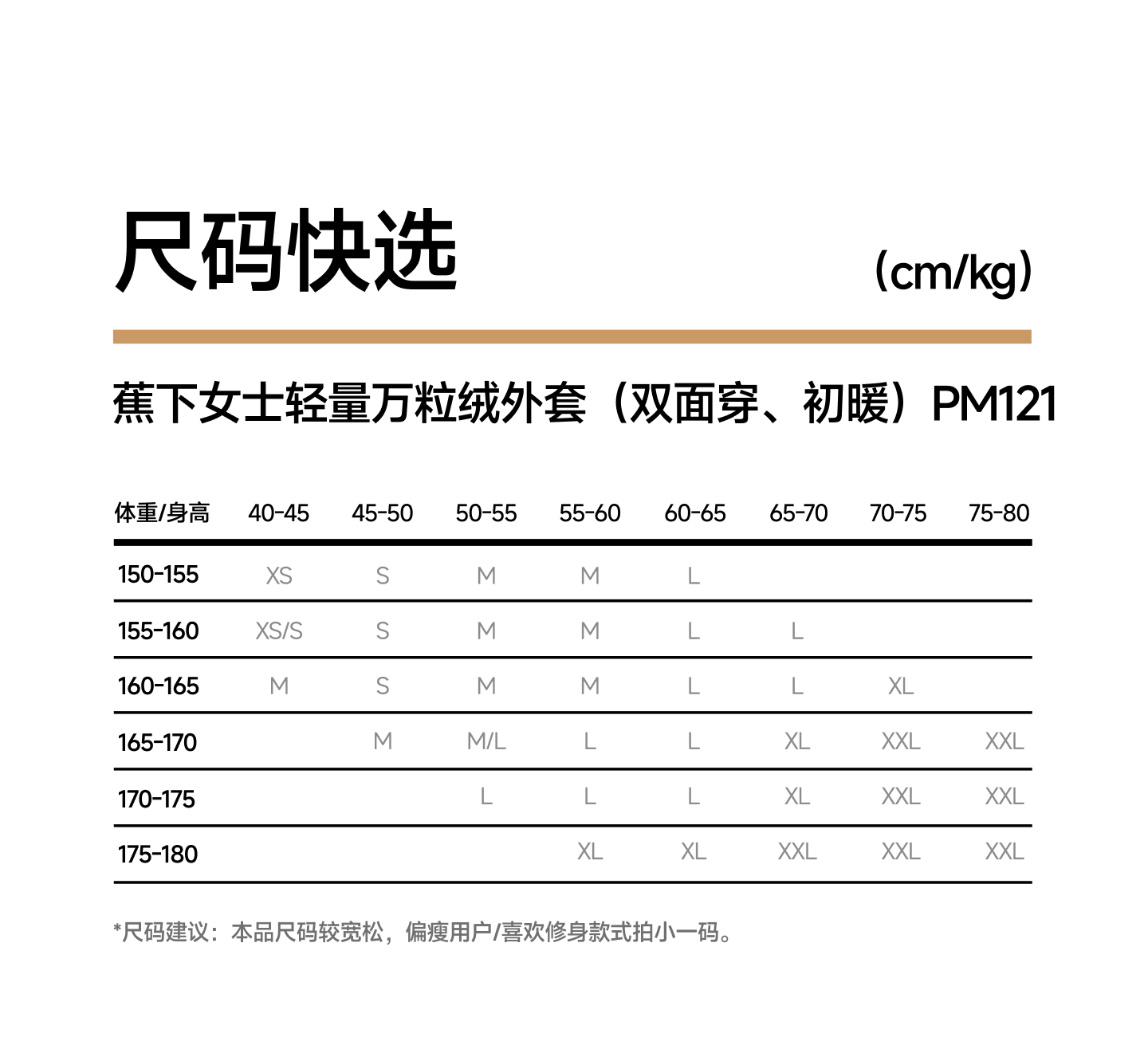 尺码快选

(cm/kg)

蕉下女士轻量万粒绒外套（双面穿、初暖）PM121

| 体重/身高 | 40-45 | 45-50 | 50-55 | 55-60 | 60-65 | 65-70 | 70-75 | 75-80 |
|---|---|---|---|---|---|---|---|---|
| 150-155 | XS | S | M | M | L | | | |
| 155-160 | XS/S | S | M | M | L | L | | |
| 160-165 | M | S | M | M | L | L | XL | |
| 165-170 | | M | M/L | L | L | XL | XXL | XXL |
| 170-175 | | | L | L | L | XL | XXL | XXL |
| 175-180 | | | | XL | XL | XXL | XXL | XXL |

*尺码建议：本品尺码较宽松，偏瘦用户/喜欢修身款式拍小一码。